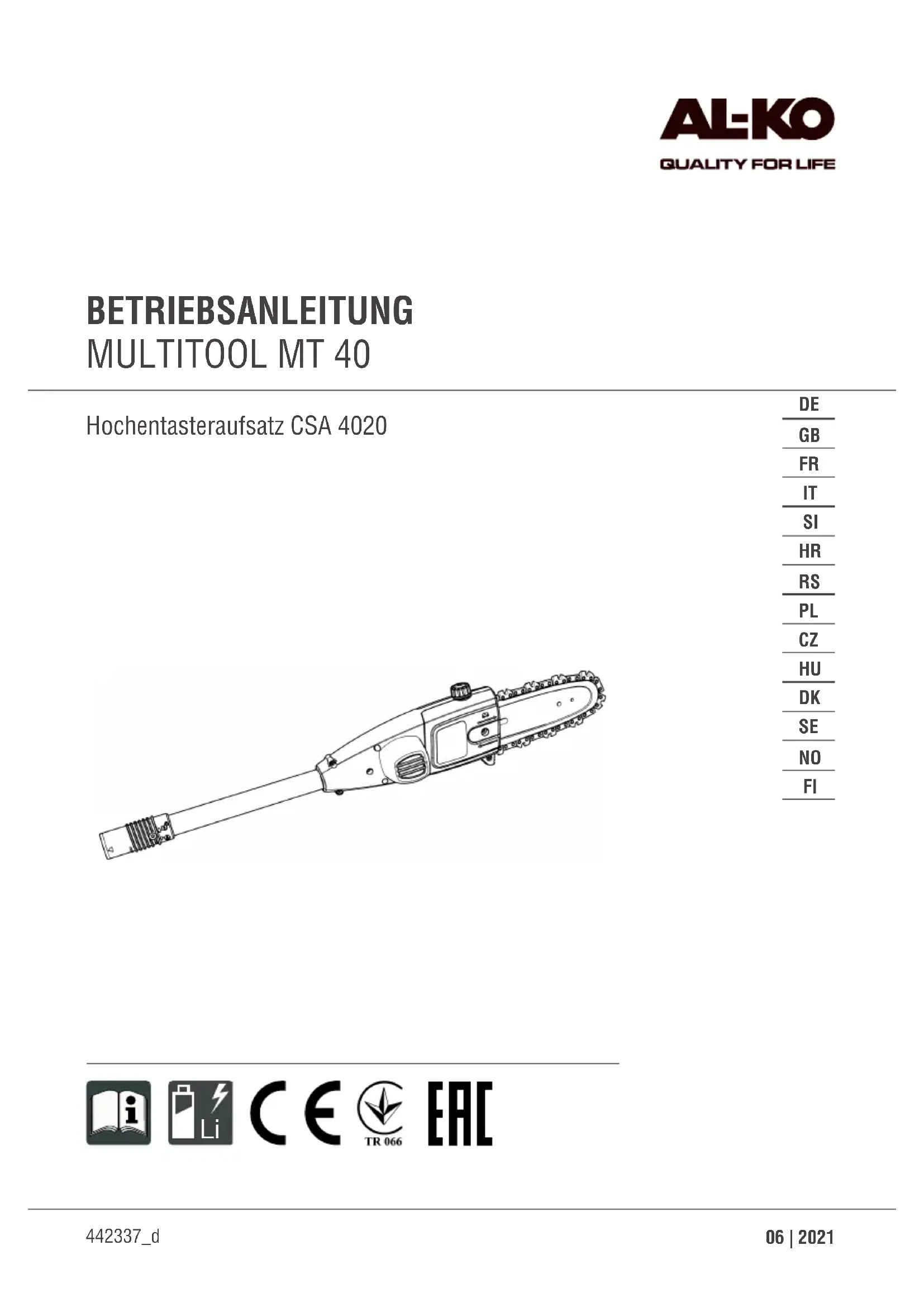 AL-KO
QUALITY FOR LIFE

BETRIEBSANLEITUNG
MULTITOOL MT 40

Hochentasteraufsatz CSA 4020

DE
GB
FR
IT
SI
HR
RS
PL
CZ
HU
DK
SE
NO
FI

i

Li

CE

TR 066

EAC

442337_d

06 | 2021